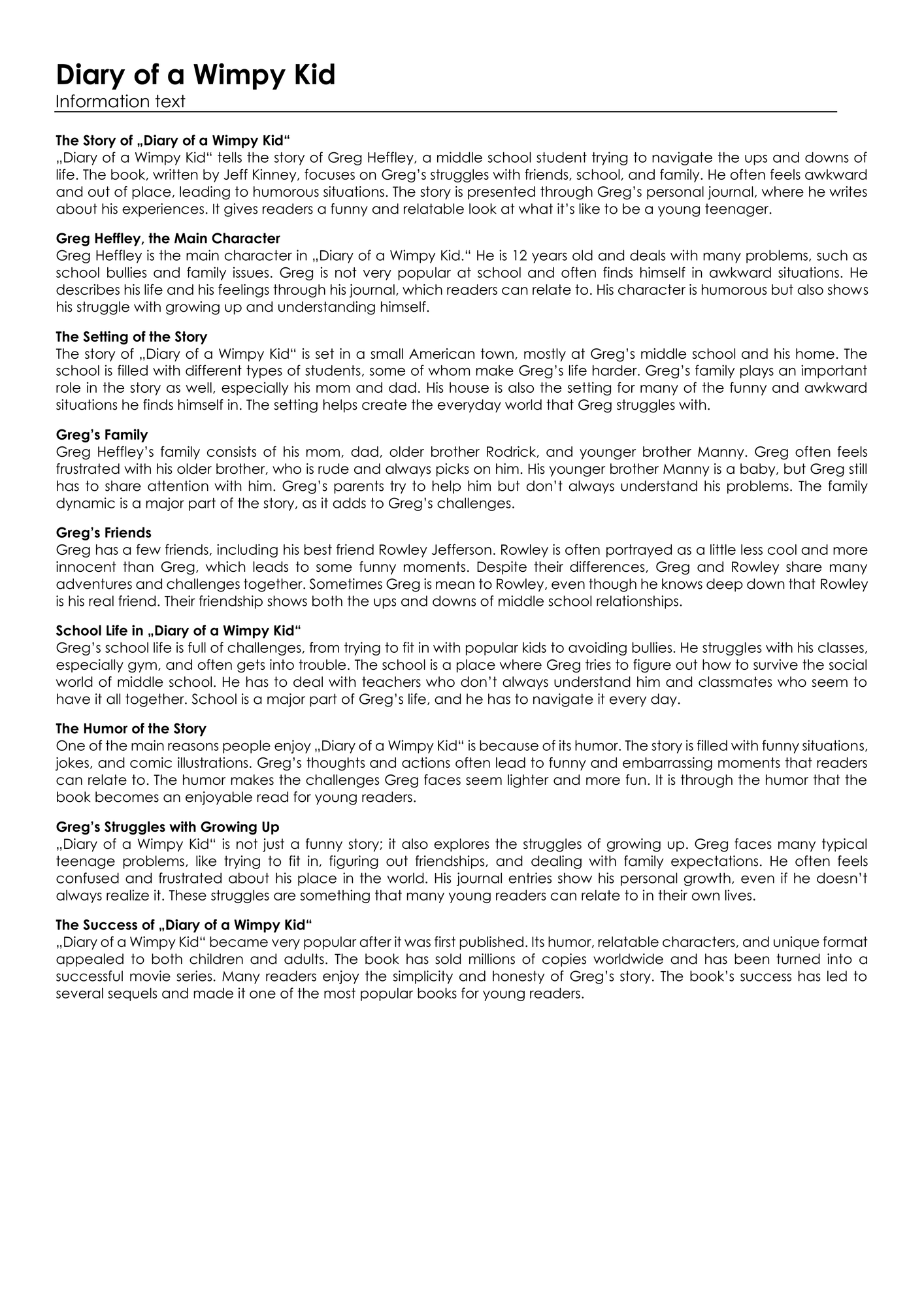 Diary of a Wimpy Kid
Information text

The Story of „Diary of a Wimpy Kid“
„Diary of a Wimpy Kid“ tells the story of Greg Heffley, a middle school student trying to navigate the ups and downs of life. The book, written by Jeff Kinney, focuses on Greg's struggles with friends, school, and family. He often feels awkward and out of place, leading to humorous situations. The story is presented through Greg's personal journal, where he writes about his experiences. It gives readers a funny and relatable look at what it's like to be a young teenager.

Greg Heffley, the Main Character
Greg Heffley is the main character in „Diary of a Wimpy Kid.“ He is 12 years old and deals with many problems, such as school bullies and family issues. Greg is not very popular at school and often finds himself in awkward situations. He describes his life and his feelings through his journal, which readers can relate to. His character is humorous but also shows his struggle with growing up and understanding himself.

The Setting of the Story
The story of „Diary of a Wimpy Kid“ is set in a small American town, mostly at Greg's middle school and his home. The school is filled with different types of students, some of whom make Greg's life harder. Greg's family plays an important role in the story as well, especially his mom and dad. His house is also the setting for many of the funny and awkward situations he finds himself in. The setting helps create the everyday world that Greg struggles with.

Greg's Family
Greg Heffley's family consists of his mom, dad, older brother Rodrick, and younger brother Manny. Greg often feels frustrated with his older brother, who is rude and always picks on him. His younger brother Manny is a baby, but Greg still has to share attention with him. Greg's parents try to help him but don't always understand his problems. The family dynamic is a major part of the story, as it adds to Greg's challenges.

Greg's Friends
Greg has a few friends, including his best friend Rowley Jefferson. Rowley is often portrayed as a little less cool and more innocent than Greg, which leads to some funny moments. Despite their differences, Greg and Rowley share many adventures and challenges together. Sometimes Greg is mean to Rowley, even though he knows deep down that Rowley is his real friend. Their friendship shows both the ups and downs of middle school relationships.

School Life in „Diary of a Wimpy Kid“
Greg's school life is full of challenges, from trying to fit in with popular kids to avoiding bullies. He struggles with his classes, especially gym, and often gets into trouble. The school is a place where Greg tries to figure out how to survive the social world of middle school. He has to deal with teachers who don't always understand him and classmates who seem to have it all together. School is a major part of Greg's life, and he has to navigate it every day.

The Humor of the Story
One of the main reasons people enjoy „Diary of a Wimpy Kid“ is because of its humor. The story is filled with funny situations, jokes, and comic illustrations. Greg's thoughts and actions often lead to funny and embarrassing moments that readers can relate to. The humor makes the challenges Greg faces seem lighter and more fun. It is through the humor that the book becomes an enjoyable read for young readers.

Greg's Struggles with Growing Up
„Diary of a Wimpy Kid“ is not just a funny story; it also explores the struggles of growing up. Greg faces many typical teenage problems, like trying to fit in, figuring out friendships, and dealing with family expectations. He often feels confused and frustrated about his place in the world. His journal entries show his personal growth, even if he doesn't always realize it. These struggles are something that many young readers can relate to in their own lives.

The Success of „Diary of a Wimpy Kid“
„Diary of a Wimpy Kid“ became very popular after it was first published. Its humor, relatable characters, and unique format appealed to both children and adults. The book has sold millions of copies worldwide and has been turned into a successful movie series. Many readers enjoy the simplicity and honesty of Greg's story. The book's success has led to several sequels and made it one of the most popular books for young readers.